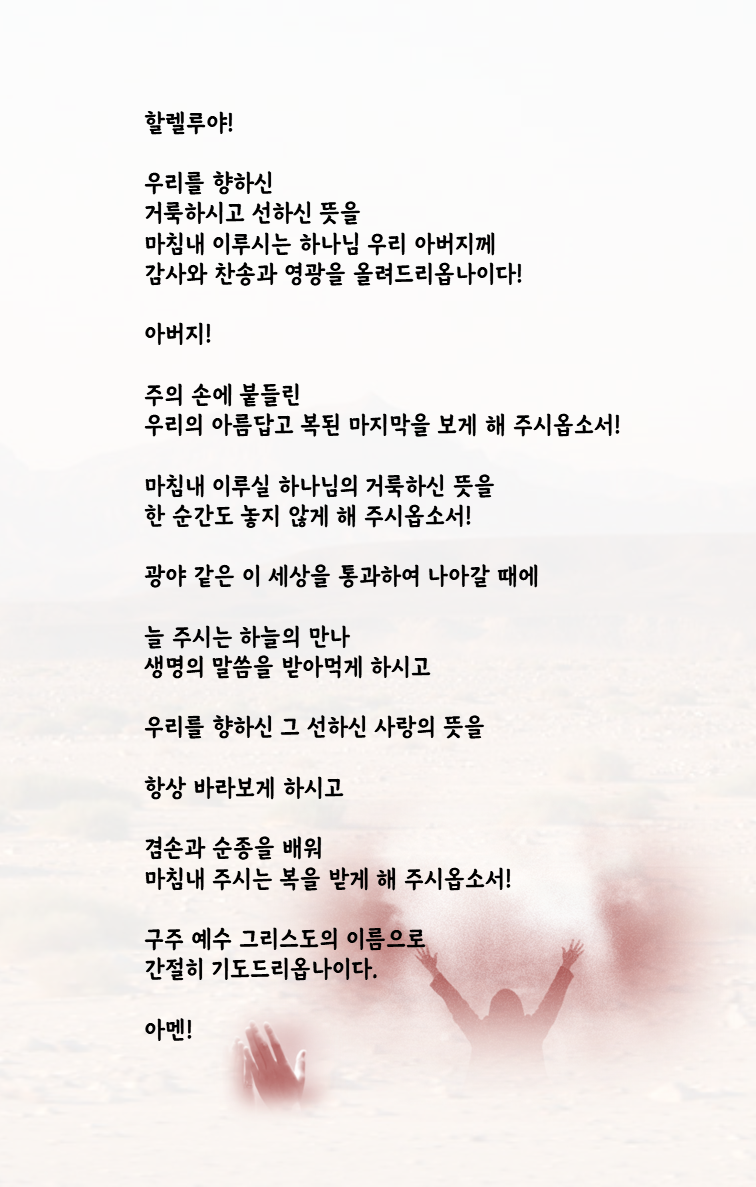 할렐루야!

우리를 향하신
거룩하시고 선하신 뜻을
마침내 이루시는 하나님 우리 아버지께
감사와 찬송과 영광을 올려드리옵나이다!

아버지!

주의 손에 붙들린
우리의 아름답고 복된 마지막을 보게 해 주시옵소서!

마침내 이루실 하나님의 거룩하신 뜻을
한 순간도 놓지 않게 해 주시옵소서!

광야 같은 이 세상을 통과하여 나아갈 때에

늘 주시는 하늘의 만나
생명의 말씀을 받아먹게 하시고

우리를 향하신 그 선하신 사랑의 뜻을

항상 바라보게 하시고

겸손과 순종을 배워
마침내 주시는 복을 받게 해 주시옵소서!

구주 예수 그리스도의 이름으로
간절히 기도드리옵나이다.

아멘!